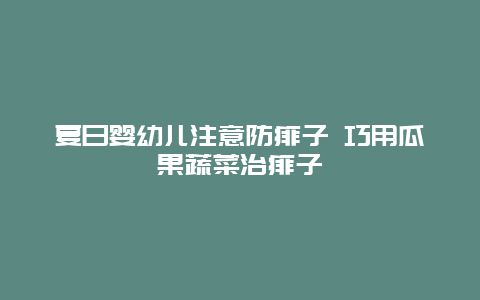 夏日婴幼儿注意防痱子 巧用瓜果蔬菜治痱子